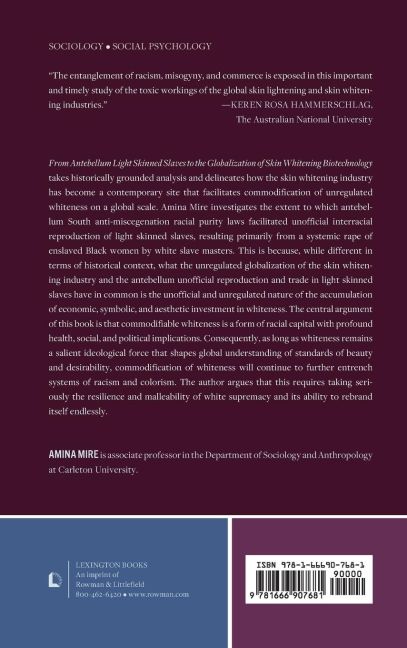 SOCIOLOGY • SOCIAL PSYCHOLOGY

"The entanglement of racism, misogyny, and commerce is exposed in this important and timely study of the toxic workings of the global skin lightening and skin whitening industries."
—KEREN ROSA HAMMERSCHLAG,
The Australian National University

From Antebellum Light Skinned Slaves to the Globalization of Skin Whitening Biotechnology takes historically grounded analysis and delineates how the skin whitening industry has become a contemporary site that facilitates commodification of unregulated whiteness on a global scale. Amina Mire investigates the extent to which antebellum South anti-miscegenation racial purity laws facilitated unofficial interracial reproduction of light skinned slaves, resulting primarily from a systemic rape of enslaved Black women by white slave masters. This is because, while different in terms of historical context, what the unregulated globalization of the skin whitening industry and the antebellum unofficial reproduction and trade in light skinned slaves have in common is the unofficial and unregulated nature of the accumulation of economic, symbolic, and aesthetic investment in whiteness. The central argument of this book is that commodifiable whiteness is a form of racial capital with profound health, social, and political implications. Consequently, as long as whiteness remains a salient ideological force that shapes global understanding of standards of beauty and desirability, commodification of whiteness will continue to further entrench systems of racism and colorism. The author argues that this requires taking seriously the resilience and malleability of white supremacy and its ability to rebrand itself endlessly.

AMINA MIRE is associate professor in the Department of Sociology and Anthropology at Carleton University.

LEXINGTON BOOKS
An imprint of
Rowman & Littlefield
800-462-6420 • www.rowman.com

ISBN 978-1-66690-768-1
90000
9 781666 907681